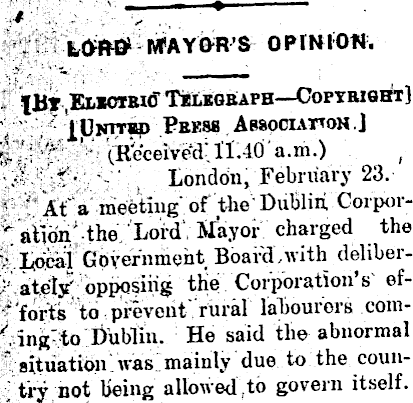 LORD MAYOR'S OPINION.

[BY ELECTRIC TELEGRAPH—COPYRIGHT]
[UNITED PRESS ASSOCIATION.]
(Received 11.40 a.m.)
London, February 23.

At a meeting of the Dublin Corporation the Lord Mayor charged the Local Government Board with deliberately opposing the Corporation's efforts to prevent rural labourers coming to Dublin. He said the abnormal situation was mainly due to the country not being allowed to govern itself.